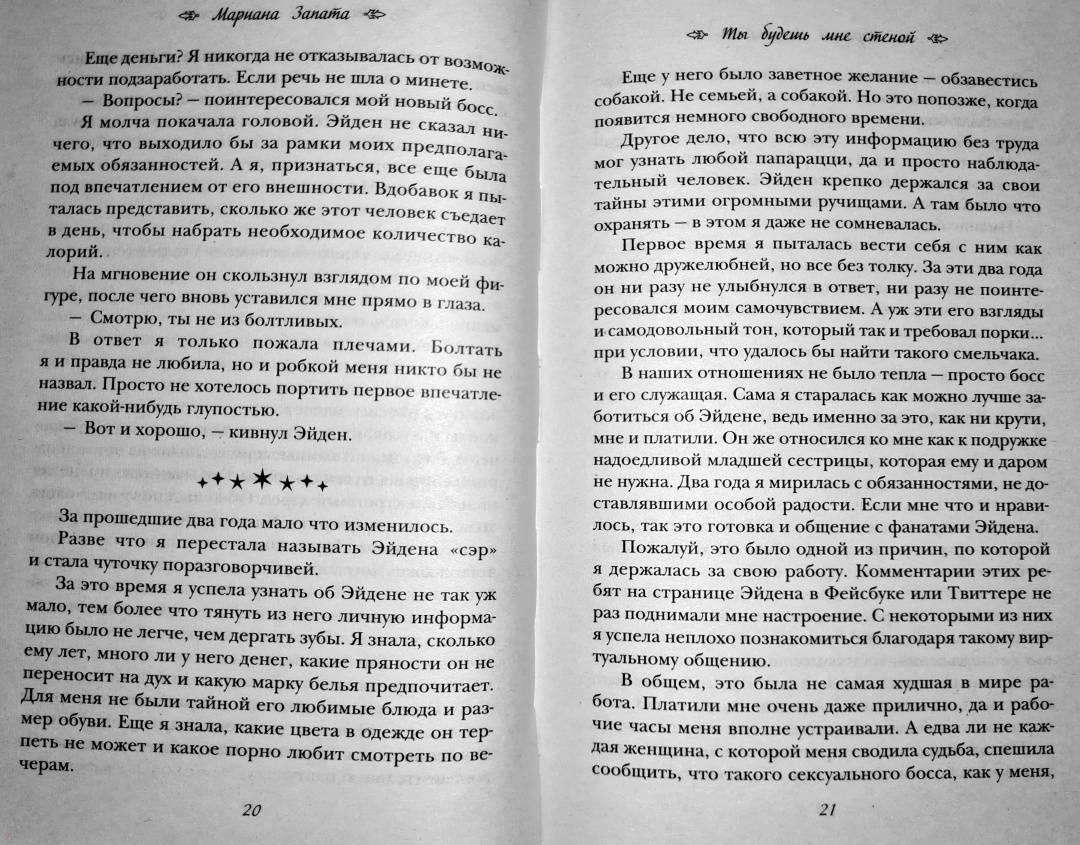 Мариана Запата

Еще деньги? Я никогда не отказывалась от возможности подзаработать. Если речь не шла о минете.

— Вопросы? — поинтересовался мой новый босс.

Я молча покачала головой. Эйден не сказал ничего, что выходило бы за рамки моих предполагаемых обязанностей. А я, признаться, все еще была под впечатлением от его внешности. Вдобавок я пыталась представить, сколько же этот человек съедает в день, чтобы набрать необходимое количество калорий.

На мгновение он скользнул взглядом по моей фигуре, после чего вновь уставился мне прямо в глаза.

— Смотрю, ты не из болтливых.

В ответ я только пожала плечами. Болтать я и правда не любила, но и робкой меня никто бы не назвал. Просто не хотелось портить первое впечатление какой-нибудь глупостью.

— Вот и хорошо, — кивнул Эйден.

За прошедшие два года мало что изменилось.

Разве что я перестала называть Эйдена «сэр» и стала чуточку поразговорчивей.

За это время я успела узнать об Эйдене не так уж мало, тем более что тянуть из него личную информацию было не легче, чем дергать зубы. Я знала, сколько ему лет, много ли у него денег, какие пряности он не переносит на дух и какую марку белья предпочитает. Для меня не были тайной его любимые блюда и размер обуви. Еще я знала, какие цвета в одежде он терпеть не может и какое порно любит смотреть по вечерам.

20

Ты будешь мне стеной

Еще у него было заветное желание — обзавестись собакой. Не семьей, а собакой. Но это попозже, когда появится немного свободного времени.

Другое дело, что всю эту информацию без труда мог узнать любой папарацци, да и просто наблюдательный человек. Эйден крепко держался за свои тайны этими огромными ручищами. А там было что охранять — в этом я даже не сомневалась.

Первое время я пыталась вести себя с ним как можно дружелюбней, но все без толку. За эти два года он ни разу не улыбнулся в ответ, ни разу не поинтересовался моим самочувствием. А уж эти его взгляды и самодовольный тон, который так и требовал порки... при условии, что удалось бы найти такого смельчака.

В наших отношениях не было тепла — просто босс и его служащая. Сама я старалась как можно лучше заботиться об Эйдене, ведь именно за это, как ни крути, мне и платили. Он же относился ко мне как к подружке надоедливой младшей сестрицы, которая ему и даром не нужна. Два года я мирилась с обязанностями, не доставлявшими особой радости. Если мне что и нравилось, так это готовка и общение с фанатами Эйдена.

Пожалуй, это было одной из причин, по которой я держалась за свою работу. Комментарии этих ребят на странице Эйдена в Фейсбуке или Твиттере не раз поднимали мне настроение. С некоторыми из них я успела неплохо познакомиться благодаря такому виртуальному общению.

В общем, это была не самая худшая в мире работа. Платили мне очень даже прилично, да и рабочие часы меня вполне устраивали. А едва ли не каждая женщина, с которой меня сводила судьба, спешила сообщить, что такого сексуального босса, как у меня,

21